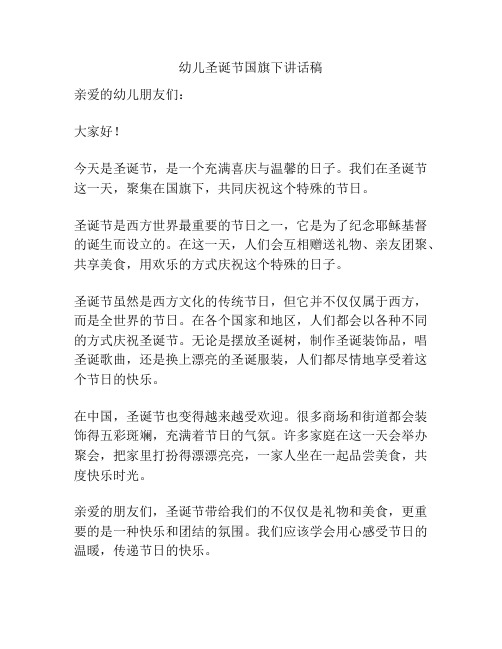 幼儿圣诞节国旗下讲话稿

亲爱的幼儿朋友们：

大家好！

今天是圣诞节，是一个充满喜庆与温馨的日子。我们在圣诞节这一天，聚集在国旗下，共同庆祝这个特殊的节日。

圣诞节是西方世界最重要的节日之一，它是为了纪念耶稣基督的诞生而设立的。在这一天，人们会互相赠送礼物、亲友团聚、共享美食，用欢乐的方式庆祝这个特殊的日子。

圣诞节虽然是西方文化的传统节日，但它并不仅仅属于西方，而是全世界的节日。在各个国家和地区，人们都会以各种不同的方式庆祝圣诞节。无论是摆放圣诞树，制作圣诞装饰品，唱圣诞歌曲，还是换上漂亮的圣诞服装，人们都尽情地享受着这个节日的快乐。

在中国，圣诞节也变得越来越受欢迎。很多商场和街道都会装饰得五彩斑斓，充满着节日的气氛。许多家庭在这一天会举办聚会，把家里打扮得漂漂亮亮，一家人坐在一起品尝美食，共度快乐时光。

亲爱的朋友们，圣诞节带给我们的不仅仅是礼物和美食，更重要的是一种快乐和团结的氛围。我们应该学会用心感受节日的温暖，传递节日的快乐。